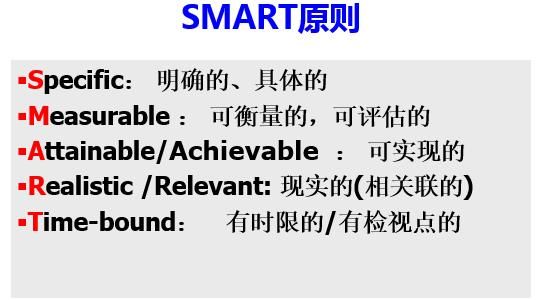 SMART原则

▪Specific： 明确的、具体的
▪Measurable ： 可衡量的，可评估的
▪Attainable/Achievable ： 可实现的
▪Realistic /Relevant: 现实的(相关联的)
▪Time-bound： 有时限的/有检视点的